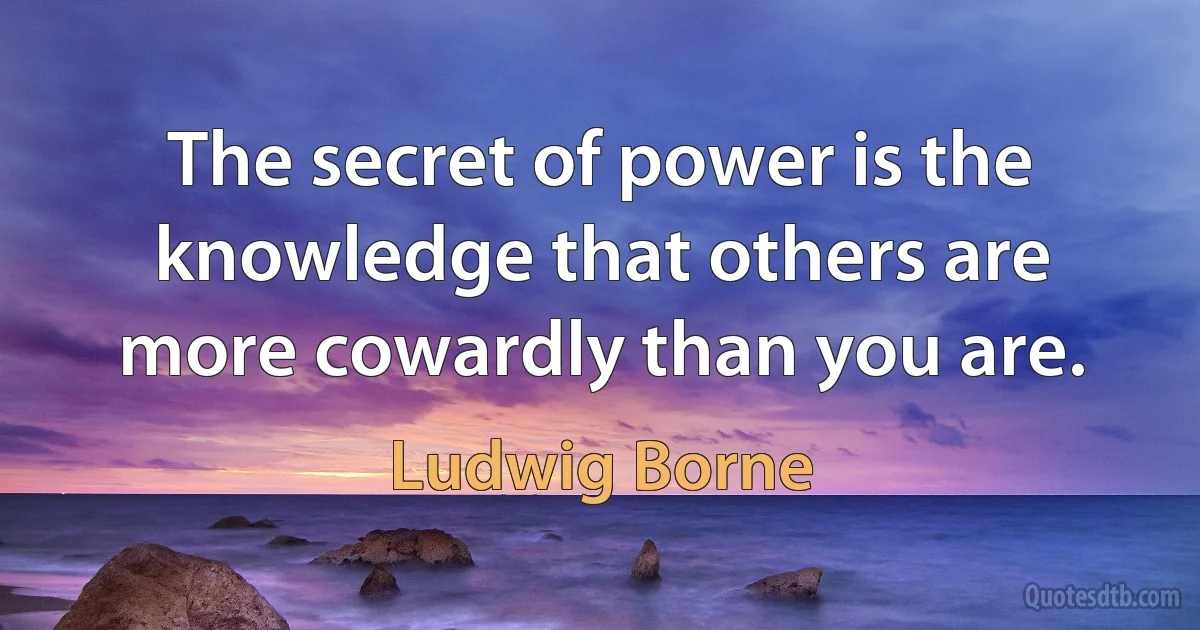 The secret of power is the knowledge that others are more cowardly than you are.

Ludwig Borne

Quotesdtb.com